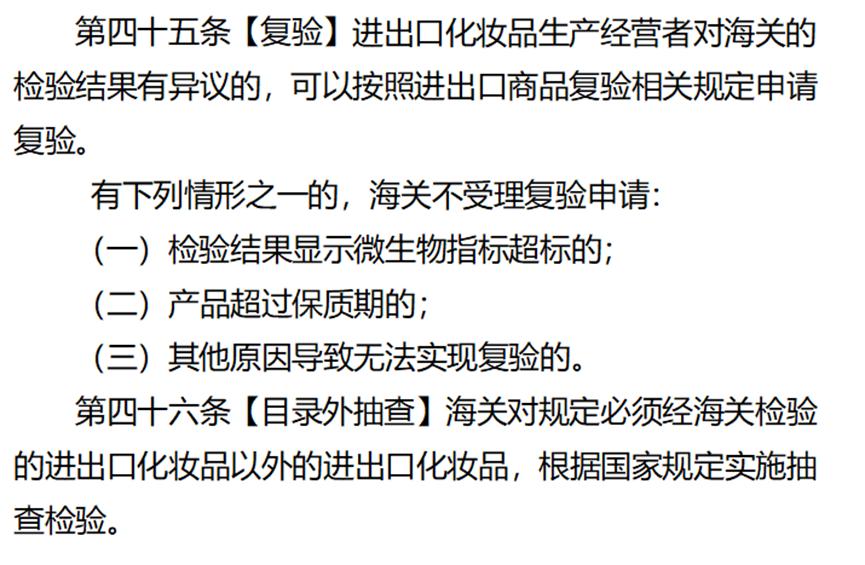 第四十五条【复验】进出口化妆品生产经营者对海关的检验结果有异议的，可以按照进出口商品复验相关规定申请复验。

有下列情形之一的，海关不受理复验申请：

（一）检验结果显示微生物指标超标的；

（二）产品超过保质期的；

（三）其他原因导致无法实现复验的。

第四十六条【目录外抽查】海关对规定必须经海关检验的进出口化妆品以外的进出口化妆品，根据国家规定实施抽查检验。